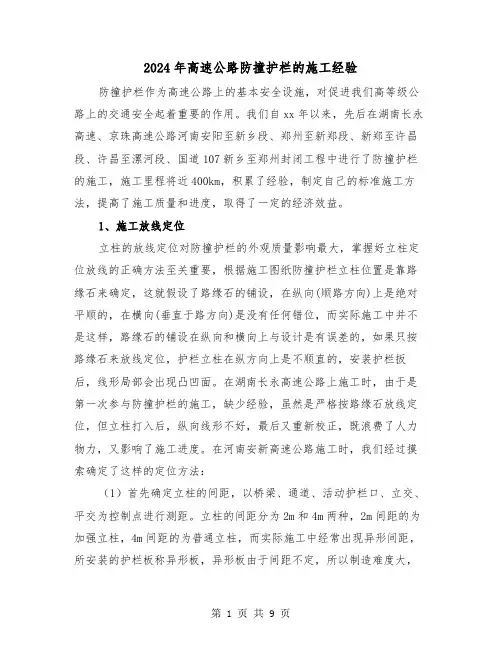 2024年高速公路防撞护栏的施工经验

防撞护栏作为高速公路上的基本安全设施，对促进我们高等级公路上的交通安全起着重要的作用。我们自xx年以来，先后在湖南长永高速、京珠高速公路河南安阳至新乡段、郑州至新郑段、新郑至许昌段、许昌至漯河段、国道107新乡至郑州封闭工程中进行了防撞护栏的施工，施工里程将近400km，积累了经验，制定自己的标准施工方法，提高了施工质量和进度，取得了一定的经济效益。

1、施工放线定位

立柱的放线定位对防撞护栏的外观质量影响最大，掌握好立柱定位放线的正确方法至关重要，根据施工图纸防撞护栏立柱位置是靠路缘石来确定，这就假设了路缘石的铺设，在纵向(顺路方向)上是绝对平顺的，在横向(垂直于路方向)是没有任何错位，而实际施工中并不是这样，路缘石的铺设在纵向和横向上与设计是有误差的，如果只按路缘石来放线定位，护栏立柱在纵方向上是不顺直的，安装护栏板后，线形局部会出现凸凹面。在湖南长永高速公路上施工时，由于是第一次参与防撞护栏的施工，缺少经验，虽然是严格按路缘石放线定位，但立柱打入后，纵向线形不好，最后又重新校正，既浪费了人力物力，又影响了施工进度。在河南安新高速公路施工时，我们经过摸索确定了这样的定位方法：

（1）首先确定立柱的间距，以桥梁、通道、活动护栏口、立交、平交为控制点进行测距。立柱的间距分为2m和4m两种，2m间距的为加强立柱，4m间距的为普通立柱，而实际施工中经常出现异形间距，所安装的护栏板称异形板，异形板由于间距不定，所以制造难度大，

第 1 页 共 9 页